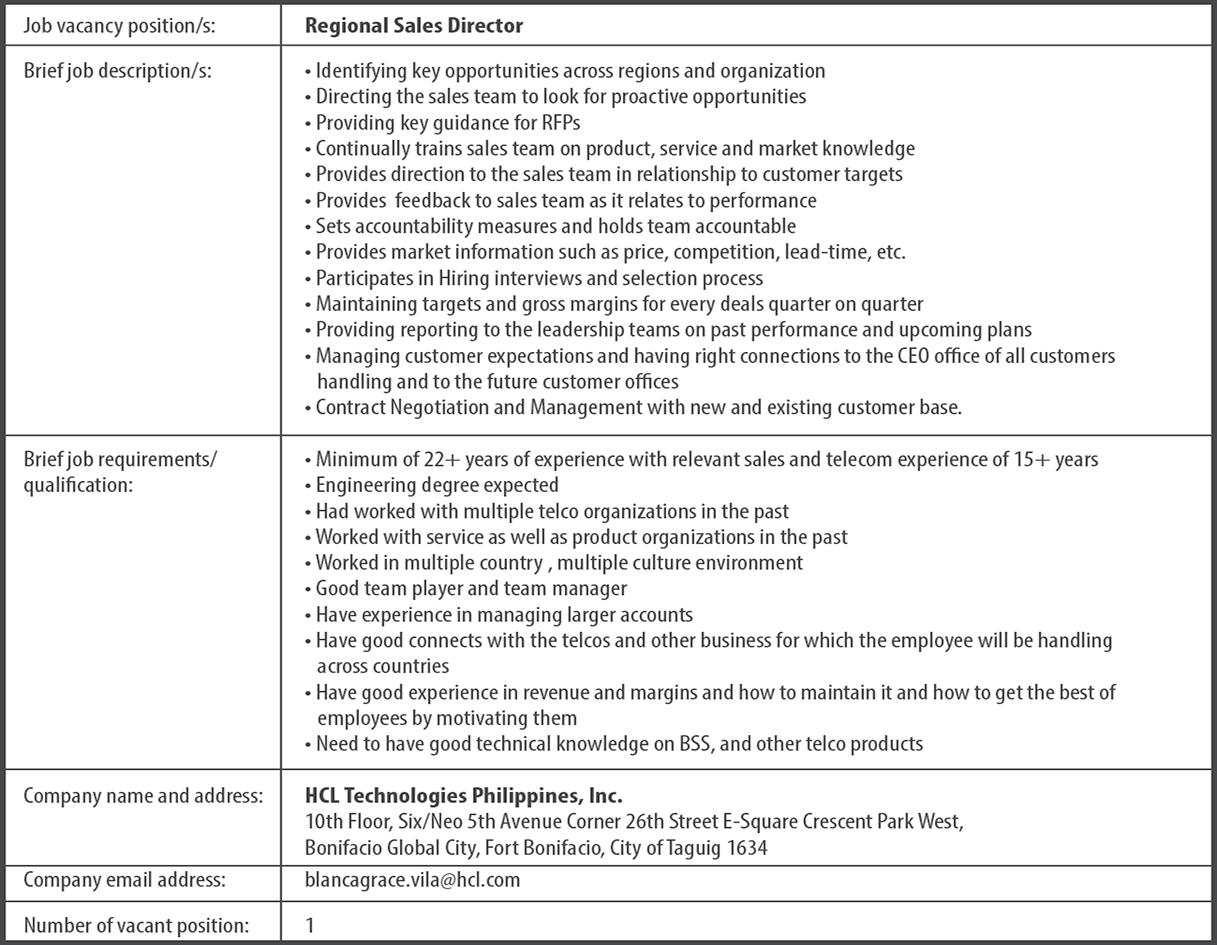 | Job vacancy position/s: | **Regional Sales Director** |
|---|---|
| Brief job description/s: | • Identifying key opportunities across regions and organization<br>• Directing the sales team to look for proactive opportunities<br>• Providing key guidance for RFPs<br>• Continually trains sales team on product, service and market knowledge<br>• Provides direction to the sales team in relationship to customer targets<br>• Provides feedback to sales team as it relates to performance<br>• Sets accountability measures and holds team accountable<br>• Provides market information such as price, competition, lead-time, etc.<br>• Participates in Hiring interviews and selection process<br>• Maintaining targets and gross margins for every deals quarter on quarter<br>• Providing reporting to the leadership teams on past performance and upcoming plans<br>• Managing customer expectations and having right connections to the CEO office of all customers handling and to the future customer offices<br>• Contract Negotiation and Management with new and existing customer base. |
| Brief job requirements/ qualification: | • Minimum of 22+ years of experience with relevant sales and telecom experience of 15+ years<br>• Engineering degree expected<br>• Had worked with multiple telco organizations in the past<br>• Worked with service as well as product organizations in the past<br>• Worked in multiple country , multiple culture environment<br>• Good team player and team manager<br>• Have experience in managing larger accounts<br>• Have good connects with the telcos and other business for which the employee will be handling across countries<br>• Have good experience in revenue and margins and how to maintain it and how to get the best of employees by motivating them<br>• Need to have good technical knowledge on BSS, and other telco products |
| Company name and address: | **HCL Technologies Philippines, Inc.**<br>10th Floor, Six/Neo 5th Avenue Corner 26th Street E-Square Crescent Park West, Bonifacio Global City, Fort Bonifacio, City of Taguig 1634 |
| Company email address: | blancagrace.vila@hcl.com |
| Number of vacant position: | 1 |